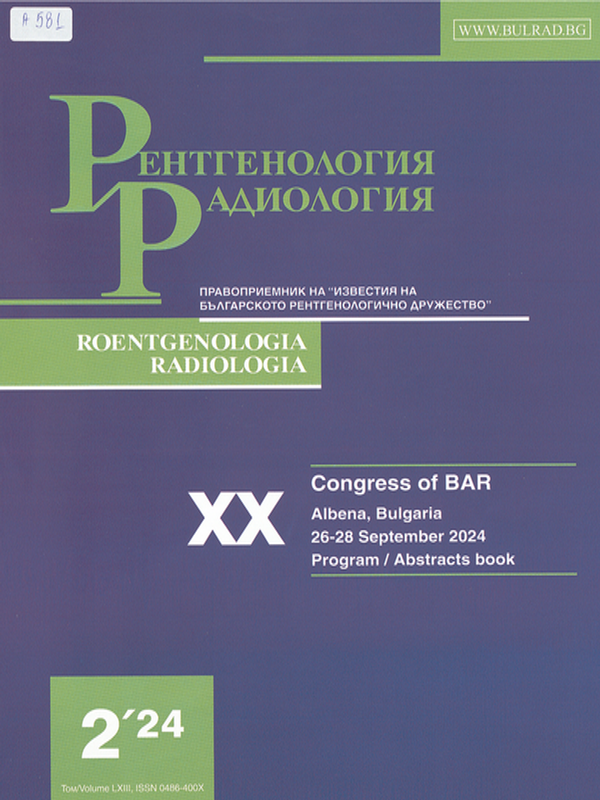 A 581

WWW.BULRAD.BG

РЕНТГЕНОЛОГИЯ
РАДИОЛОГИЯ

ПРАВОПРИЕМНИК НА "ИЗВЕСТИЯ НА БЪЛГАРСКОТО РЕНТГЕНОЛОГИЧНО ДРУЖЕСТВО"

ROENTGENOLOGIA
RADIOLOGIA

XX

Congress of BAR
Albena, Bulgaria
26-28 September 2024
Program / Abstracts book

2´24

Том/Volume LXIII, ISSN 0486-400X